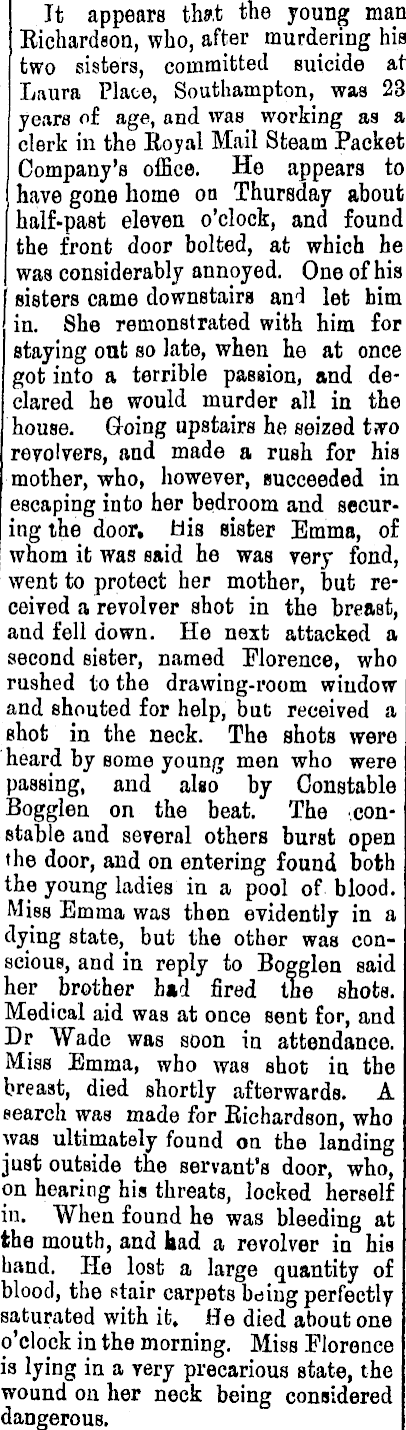 It appears that the young man Richardson, who, after murdering his two sisters, committed suicide at Laura Place, Southampton, was 23 years of age, and was working as a clerk in the Royal Mail Steam Packet Company's office. He appears to have gone home on Thursday about half-past eleven o'clock, and found the front door bolted, at which he was considerably annoyed. One of his sisters came downstairs and let him in. She remonstrated with him for staying out so late, when he at once got into a terrible passion, and declared he would murder all in the house. Going upstairs he seized two revolvers, and made a rush for his mother, who, however, succeeded in escaping into her bedroom and securing the door. His sister Emma, of whom it was said he was very fond, went to protect her mother, but received a revolver shot in the breast, and fell down. He next attacked a second sister, named Florence, who rushed to the drawing-room window and shouted for help, but received a shot in the neck. The shots were heard by some young men who were passing, and also by Constable Bogglen on the beat. The constable and several others burst open the door, and on entering found both the young ladies in a pool of blood. Miss Emma was then evidently in a dying state, but the other was conscious, and in reply to Bogglen said her brother had fired the shots. Medical aid was at once sent for, and Dr Wade was soon in attendance. Miss Emma, who was shot in the breast, died shortly afterwards. A search was made for Richardson, who was ultimately found on the landing just outside the servant's door, who, on hearing his threats, locked herself in. When found he was bleeding at the mouth, and had a revolver in his hand. He lost a large quantity of blood, the stair carpets being perfectly saturated with it. He died about one o'clock in the morning. Miss Florence is lying in a very precarious state, the wound on her neck being considered dangerous.